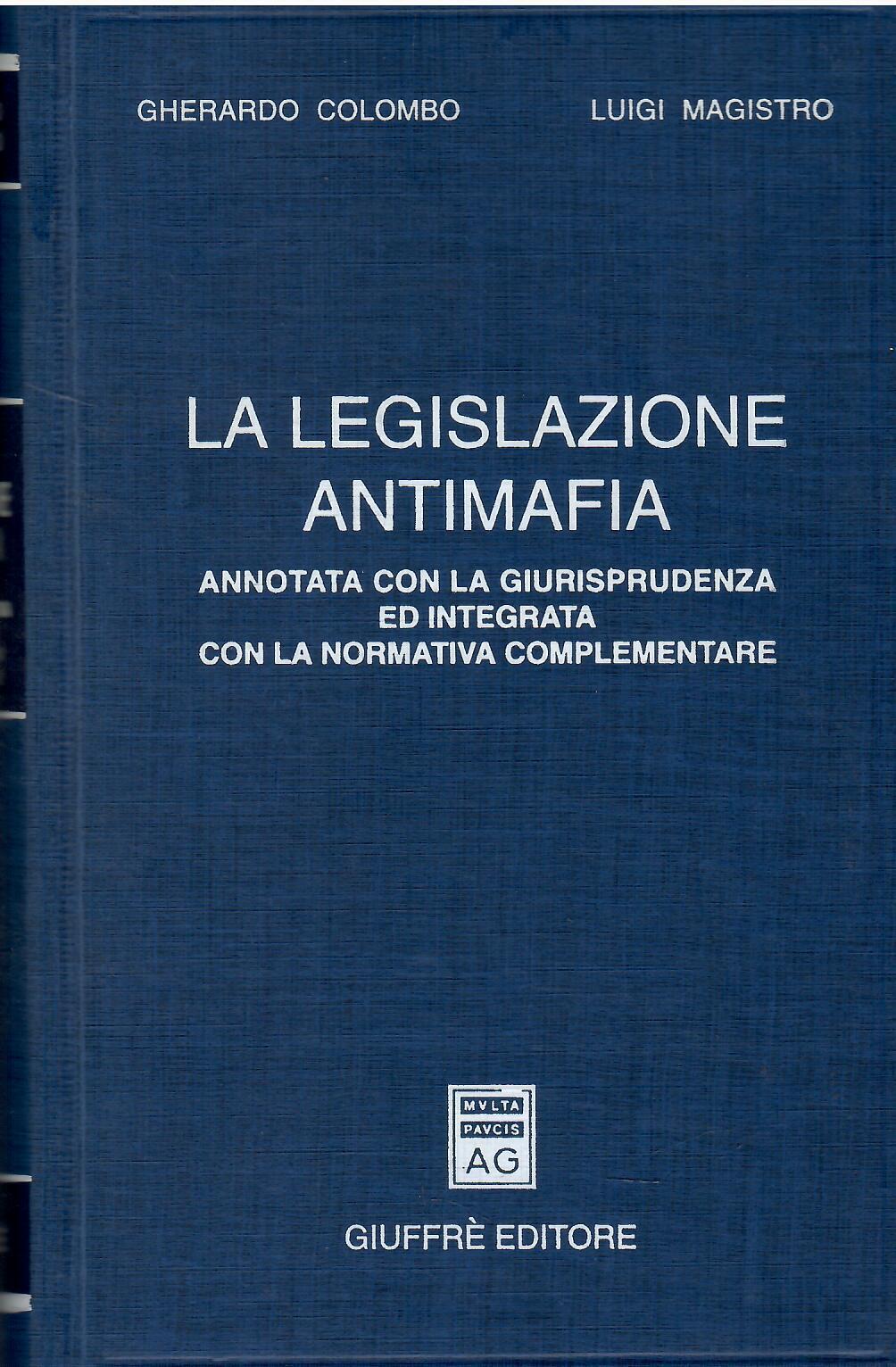 GHERARDO COLOMBO LUIGI MAGISTRO

LA LEGISLAZIONE
ANTIMAFIA

ANNOTATA CON LA GIURISPRUDENZA
ED INTEGRATA
CON LA NORMATIVA COMPLEMENTARE

MVLTA
PAVCIS
AG

GIUFFRÈ EDITORE